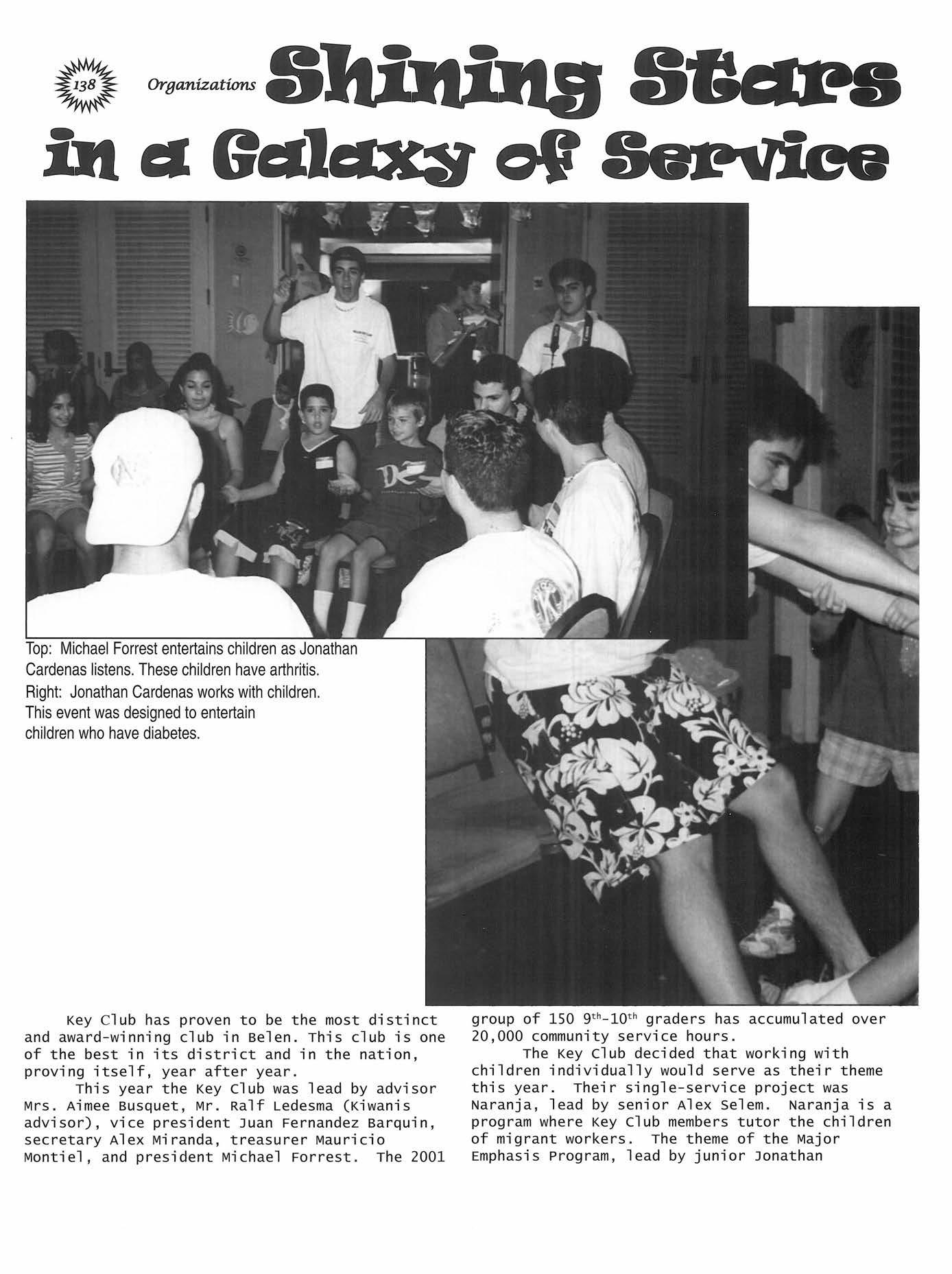 138 Organizations Shining Stars in a Galaxy of Service

Top: Michael Forrest entertains children as Jonathan Cardenas listens. These children have arthritis.
Right: Jonathan Cardenas works with children. This event was designed to entertain children who have diabetes.

Key Club has proven to be the most distinct and award-winning club in Belen. This club is one of the best in its district and in the nation, proving itself, year after year.

This year the Key Club was lead by advisor Mrs. Aimee Busquet, Mr. Ralf Ledesma (Kiwanis advisor), vice president Juan Fernandez Barquin, secretary Alex Miranda, treasurer Mauricio Montiel, and president Michael Forrest. The 2001 group of 150 $9^{th}$-$10^{th}$ graders has accumulated over 20,000 community service hours.

The Key Club decided that working with children individually would serve as their theme this year. Their single-service project was Naranja, lead by senior Alex Selem. Naranja is a program where Key Club members tutor the children of migrant workers. The theme of the Major Emphasis Program, lead by junior Jonathan